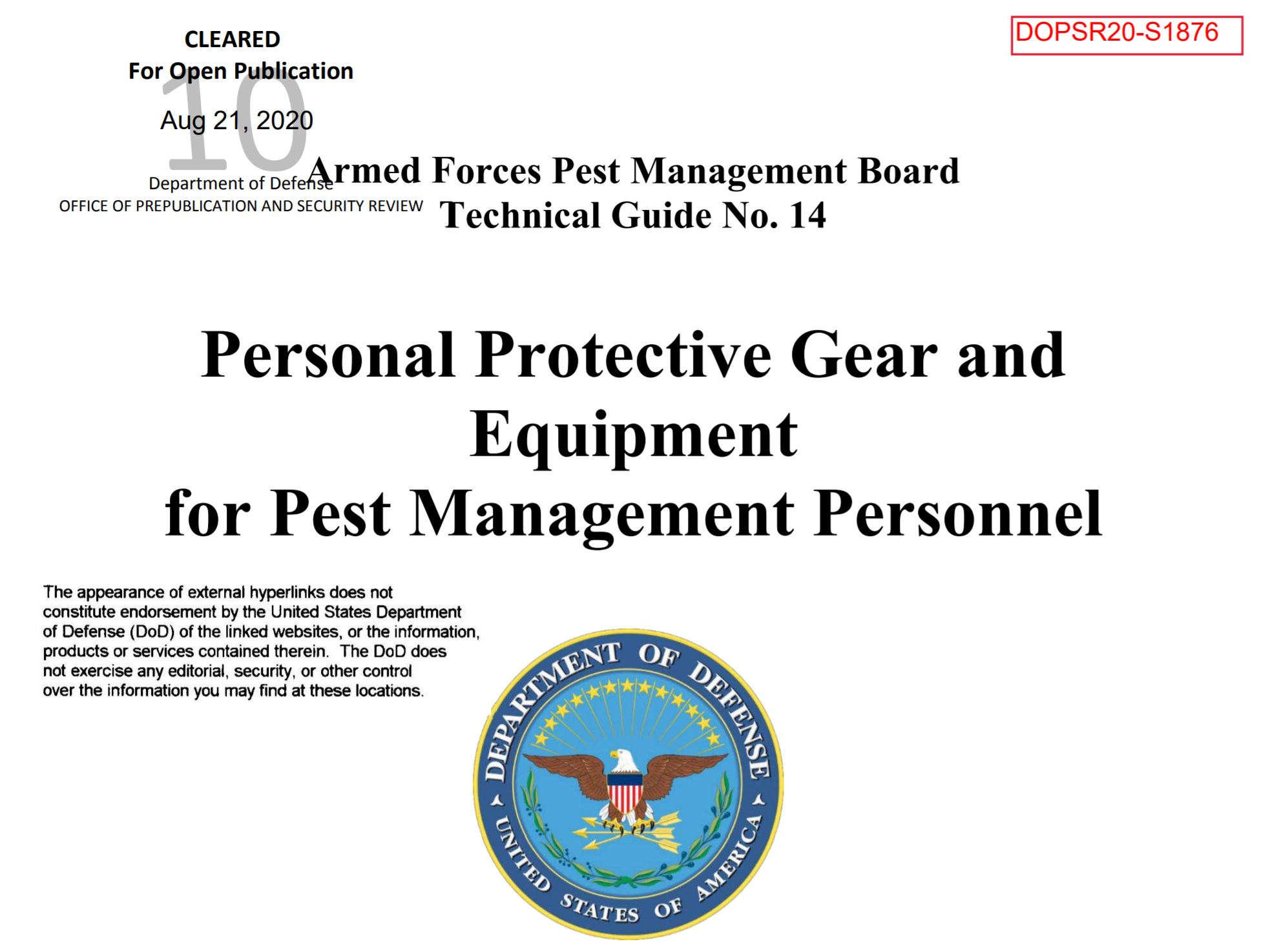 CLEARED
For Open Publication

Aug 21, 2020

Department of Defense
OFFICE OF PREPUBLICATION AND SECURITY REVIEW

DOPSR20-S1876

Armed Forces Pest Management Board
Technical Guide No. 14

Personal Protective Gear and Equipment
for Pest Management Personnel

The appearance of external hyperlinks does not constitute endorsement by the United States Department of Defense (DoD) of the linked websites, or the information, products or services contained therein. The DoD does not exercise any editorial, security, or other control over the information you may find at these locations.

DEPARTMENT OF DEFENSE
UNITED STATES OF AMERICA

10